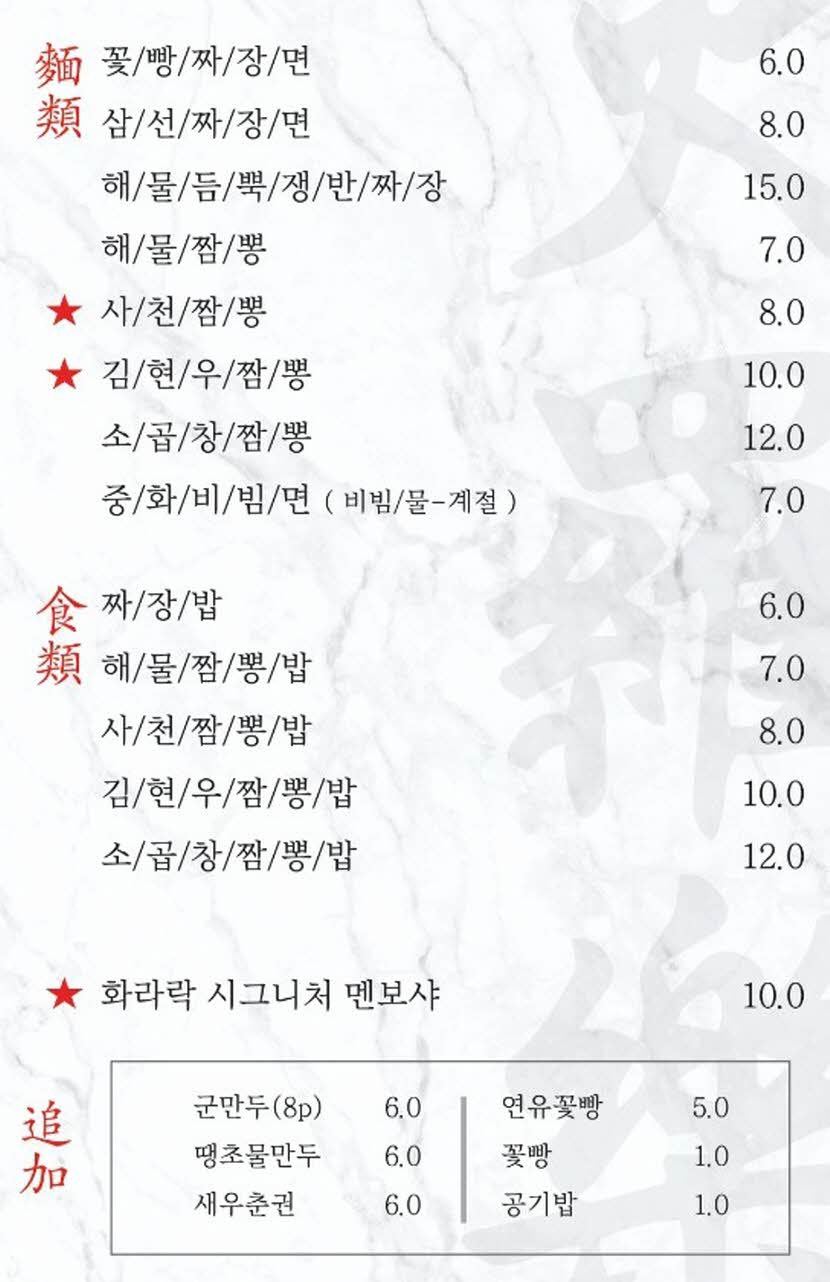 麵類
꽃/빵/짜/장/면 6.0
삼/선/짜/장/면 8.0
해/물/듬/뿍/쟁/반/짜/장 15.0
해/물/짬/뽕 7.0
★ 사/천/짬/뽕 8.0
★ 김/현/우/짬/뽕 10.0
소/곱/창/짬/뽕 12.0
중/화/비/빔/면 ( 비빔/물-계절 ) 7.0

食類
짜/장/밥 6.0
해/물/짬/뽕/밥 7.0
사/천/짬/뽕/밥 8.0
김/현/우/짬/뽕/밥 10.0
소/곱/창/짬/뽕/밥 12.0

★ 화라락 시그니처 멘보샤 10.0

追加
군만두(8p) 6.0
땡초물만두 6.0
새우춘권 6.0
연유꽃빵 5.0
꽃빵 1.0
공기밥 1.0